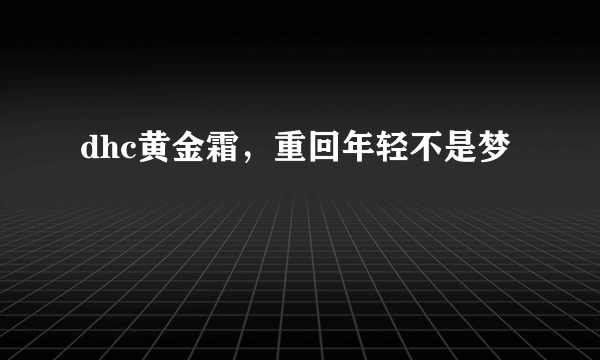 dhc黄金霜，重回年轻不是梦